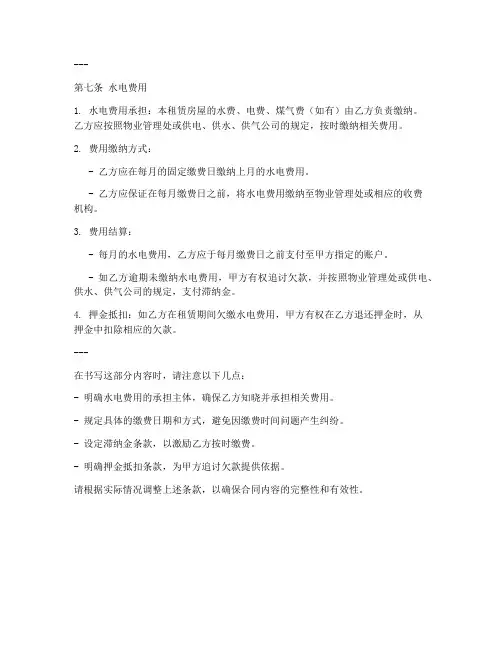 ---

第七条 水电费用

1. 水电费用承担：本租赁房屋的水费、电费、煤气费（如有）由乙方负责缴纳。乙方应按照物业管理处或供电、供水、供气公司的规定，按时缴纳相关费用。

2. 费用缴纳方式：

- 乙方应在每月的固定缴费日缴纳上月的水电费用。

- 乙方应保证在每月缴费日之前，将水电费用缴纳至物业管理处或相应的收费机构。

3. 费用结算：

- 每月的水电费用，乙方应于每月缴费日之前支付至甲方指定的账户。

- 如乙方逾期未缴纳水电费用，甲方有权追讨欠款，并按照物业管理处或供电、供水、供气公司的规定，支付滞纳金。

4. 押金抵扣：如乙方在租赁期间欠缴水电费用，甲方有权在乙方退还押金时，从押金中扣除相应的欠款。

---

在书写这部分内容时，请注意以下几点：

- 明确水电费用的承担主体，确保乙方知晓并承担相关费用。

- 规定具体的缴费日期和方式，避免因缴费时间问题产生纠纷。

- 设定滞纳金条款，以激励乙方按时缴费。

- 明确押金抵扣条款，为甲方追讨欠款提供依据。

请根据实际情况调整上述条款，以确保合同内容的完整性和有效性。